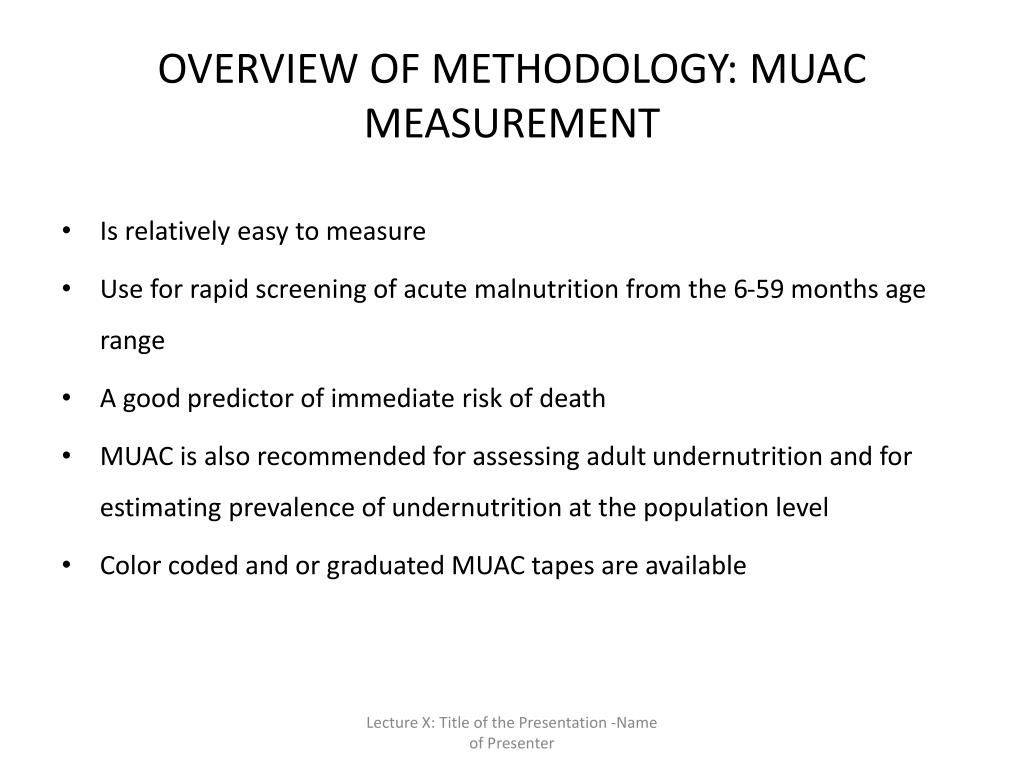 OVERVIEW OF METHODOLOGY: MUAC MEASUREMENT

• Is relatively easy to measure
• Use for rapid screening of acute malnutrition from the 6-59 months age range
• A good predictor of immediate risk of death
• MUAC is also recommended for assessing adult undernutrition and for estimating prevalence of undernutrition at the population level
• Color coded and or graduated MUAC tapes are available

Lecture X: Title of the Presentation -Name of Presenter